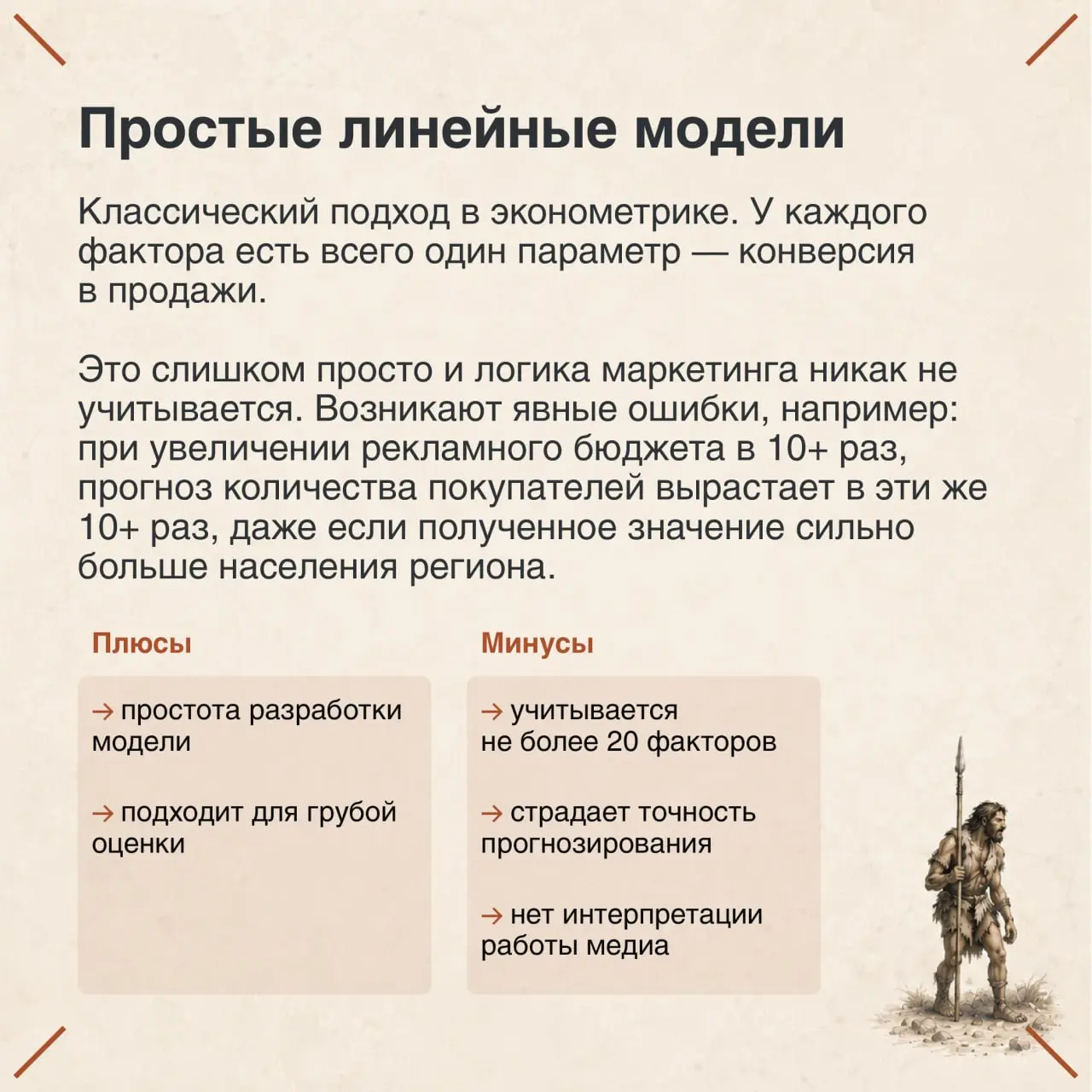 Простые линейные модели

Классический подход в эконометрике. У каждого фактора есть всего один параметр — конверсия в продажи.

Это слишком просто и логика маркетинга никак не учитывается. Возникают явные ошибки, например: при увеличении рекламного бюджета в 10+ раз, прогноз количества покупателей вырастает в эти же 10+ раз, даже если полученное значение сильно больше населения региона.

Плюсы

→ простота разработки модели

→ подходит для грубой оценки

Минусы

→ учитывается не более 20 факторов

→ страдает точность прогнозирования

→ нет интерпретации работы медиа